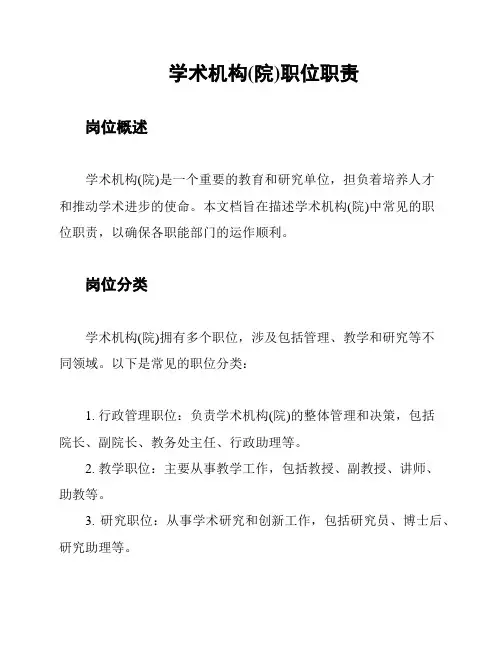 学术机构(院)职位职责

岗位概述

学术机构(院)是一个重要的教育和研究单位，担负着培养人才和推动学术进步的使命。本文档旨在描述学术机构(院)中常见的职位职责，以确保各职能部门的运作顺利。

岗位分类

学术机构(院)拥有多个职位，涉及包括管理、教学和研究等不同领域。以下是常见的职位分类：

1. 行政管理职位：负责学术机构(院)的整体管理和决策，包括院长、副院长、教务处主任、行政助理等。

2. 教学职位：主要从事教学工作，包括教授、副教授、讲师、助教等。

3. 研究职位：从事学术研究和创新工作，包括研究员、博士后、研究助理等。